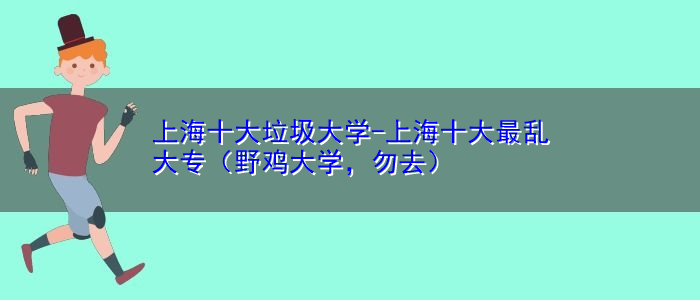 上海十大垃圾大学-上海十大最乱大专（野鸡大学，勿去）